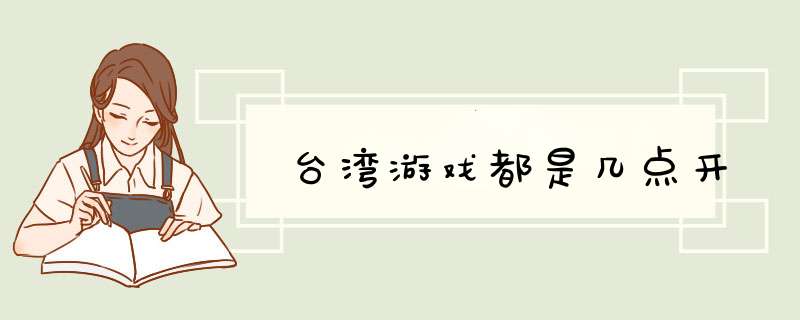 台湾游戏都是几点开